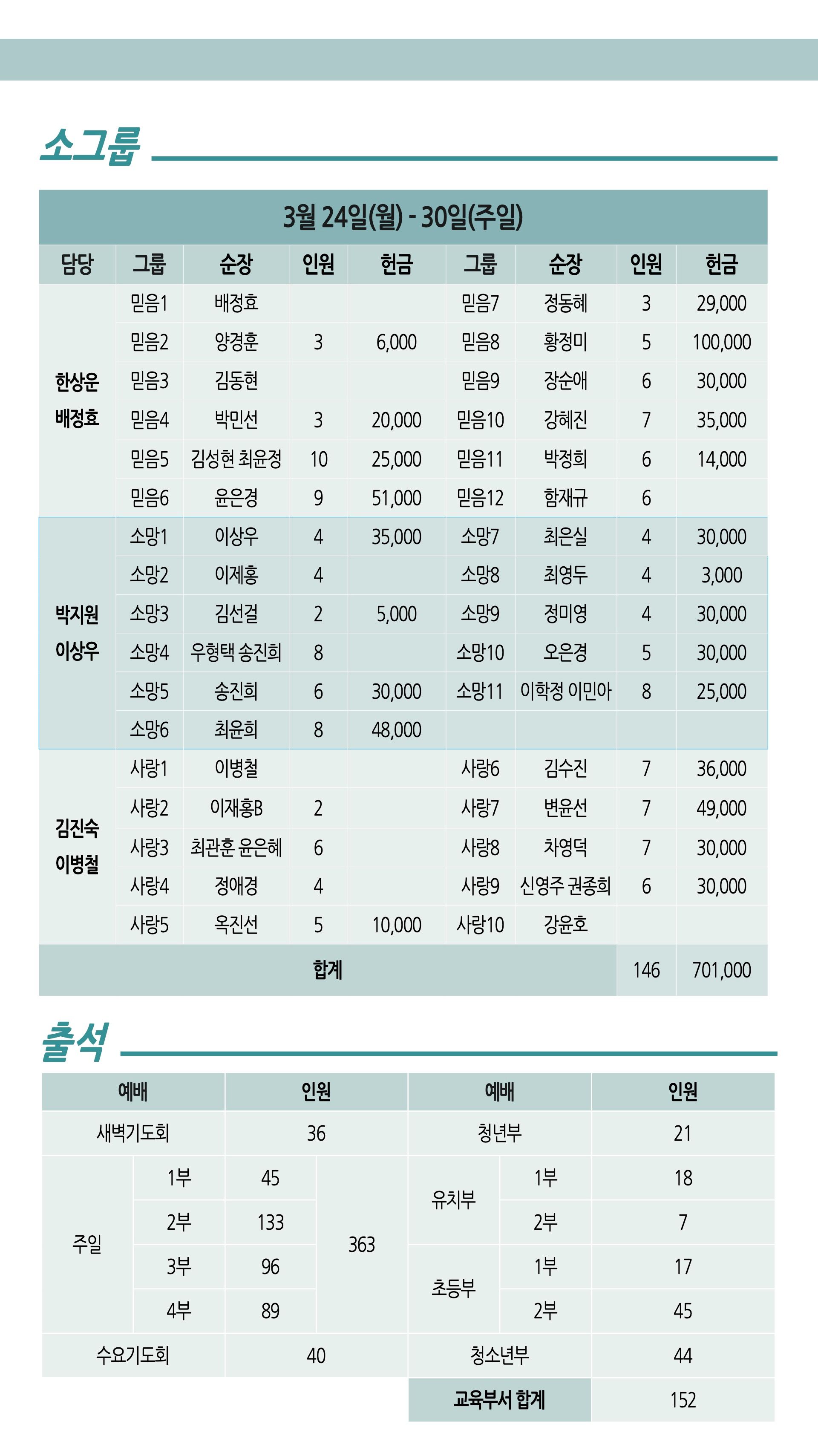 소그룹

3월 24일(월) - 30일(주일)

| 담당 | 그룹 | 순장 | 인원 | 헌금 | 그룹 | 순장 | 인원 | 헌금 |
|---|---|---|---|---|---|---|---|---|
| 한상운 배정효 | 믿음1 | 배정효 | | | 믿음7 | 정동혜 | 3 | 29,000 |
| | 믿음2 | 양경훈 | 3 | 6,000 | 믿음8 | 황정미 | 5 | 100,000 |
| | 믿음3 | 김동현 | | | 믿음9 | 장순애 | 6 | 30,000 |
| | 믿음4 | 박민선 | 3 | 20,000 | 믿음10 | 강혜진 | 7 | 35,000 |
| | 믿음5 | 김성현 최윤정 | 10 | 25,000 | 믿음11 | 박정희 | 6 | 14,000 |
| | 믿음6 | 윤은경 | 9 | 51,000 | 믿음12 | 함재규 | 6 | |
| 박지원 이상우 | 소망1 | 이상우 | 4 | 35,000 | 소망7 | 최은실 | 4 | 30,000 |
| | 소망2 | 이제홍 | 4 | | 소망8 | 최영두 | 4 | 3,000 |
| | 소망3 | 김선걸 | 2 | 5,000 | 소망9 | 정미영 | 4 | 30,000 |
| | 소망4 | 우형택 송진희 | 8 | | 소망10 | 오은경 | 5 | 30,000 |
| | 소망5 | 송진희 | 6 | 30,000 | 소망11 | 이학정 이민아 | 8 | 25,000 |
| | 소망6 | 최윤희 | 8 | 48,000 | | | | |
| 김진숙 이병철 | 사랑1 | 이병철 | | | 사랑6 | 김수진 | 7 | 36,000 |
| | 사랑2 | 이재홍B | 2 | | 사랑7 | 변윤선 | 7 | 49,000 |
| | 사랑3 | 최관훈 윤은혜 | 6 | | 사랑8 | 차영덕 | 7 | 30,000 |
| | 사랑4 | 정애경 | 4 | | 사랑9 | 신영주 권종희 | 6 | 30,000 |
| | 사랑5 | 옥진선 | 5 | 10,000 | 사랑10 | 강윤호 | | |
| 합계 | | | | | | | 146 | 701,000 |

출석

| 예배 | | 인원 | | 예배 | | 인원 |
|---|---|---|---|---|---|---|
| 새벽기도회 | | 36 | | 청년부 | | 21 |
| 주일 | 1부 | 45 | 363 | 유치부 | 1부 | 18 |
| | 2부 | 133 | | | 2부 | 7 |
| | 3부 | 96 | | 초등부 | 1부 | 17 |
| | 4부 | 89 | | | 2부 | 45 |
| 수요기도회 | | 40 | | 청소년부 | | 44 |
| | | | | 교육부서 합계 | | 152 |